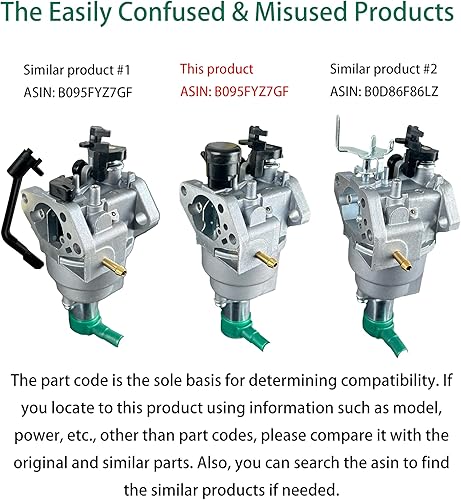 The Easily Confused & Misused Products

Similar product #1
ASIN: B095FYZ7GF

This product
ASIN: B095FYZ7GF

Similar product #2
ASIN: B0D86F86LZ

The part code is the sole basis for determining compatibility. If you locate to this product using information such as model, power, etc., other than part codes, please compare it with the original and similar parts. Also, you can search the asin to find the similar products if needed.